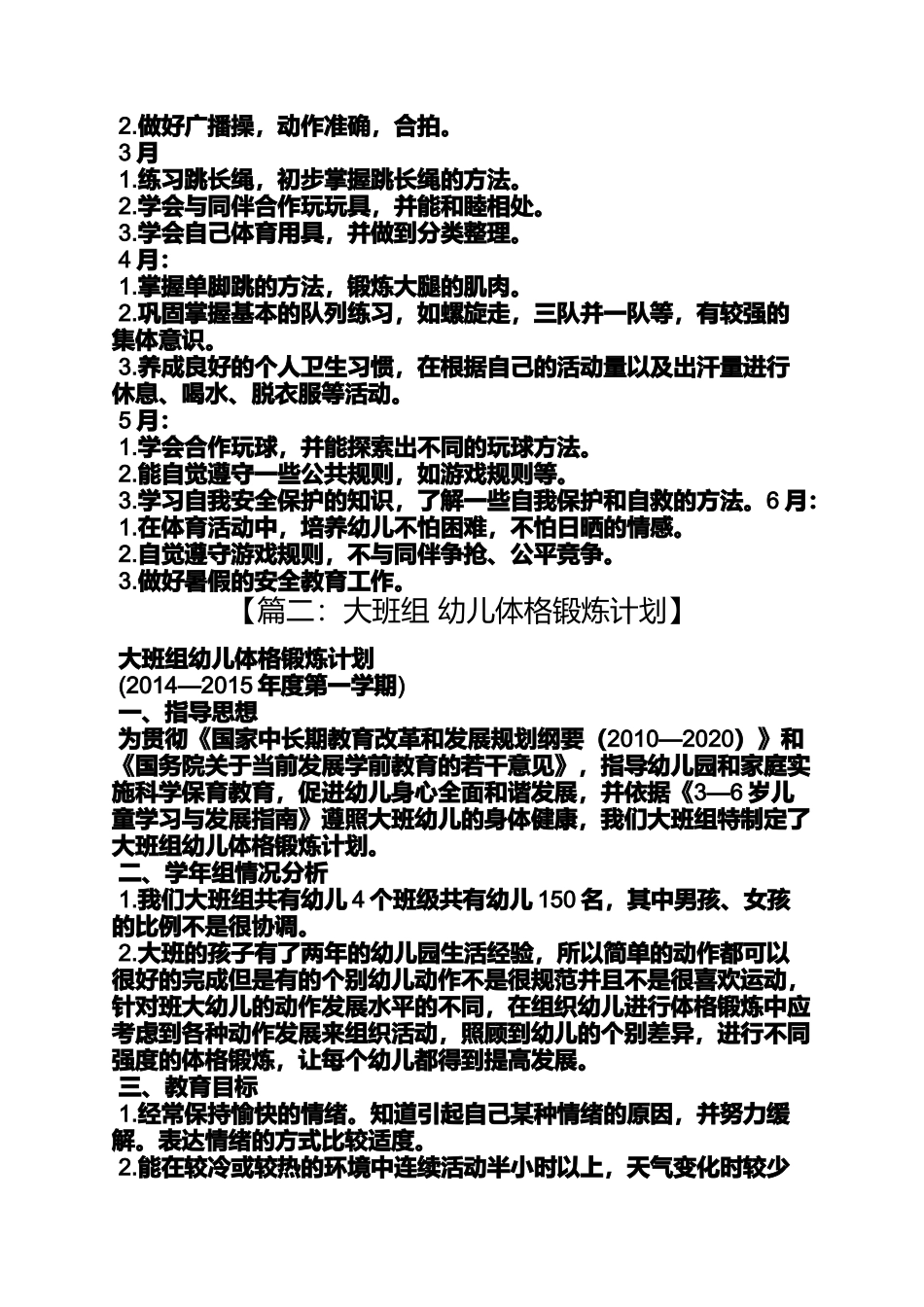 2.做好广播操，动作准确，合拍。
3月
1.练习跳长绳，初步掌握跳长绳的方法。
2.学会与同伴合作玩玩具，并能和睦相处。
3.学会自己体育用具，并做到分类整理。
4月：
1.掌握单脚跳的方法，锻炼大腿的肌肉。
2.巩固掌握基本的队列练习，如螺旋走，三队并一队等，有较强的集体意识。
3.养成良好的个人卫生习惯，在根据自己的活动量以及出汗量进行休息、喝水、脱衣服等活动。
5月：
1.学会合作玩球，并能探索出不同的玩球方法。
2.能自觉遵守一些公共规则，如游戏规则等。
3.学习自我安全保护的知识，了解一些自我保护和自救的方法。6月：
1.在体育活动中，培养幼儿不怕困难，不怕日晒的情感。
2.自觉遵守游戏规则，不与同伴争抢、公平竞争。
3.做好暑假的安全教育工作。
【篇二：大班组 幼儿体格锻炼计划】

大班组幼儿体格锻炼计划
(2014—2015年度第一学期)
一、指导思想
为贯彻《国家中长期教育改革和发展规划纲要（2010—2020）》和《国务院关于当前发展学前教育的若干意见》，指导幼儿园和家庭实施科学保育教育，促进幼儿身心全面和谐发展，并依据《3—6岁儿童学习与发展指南》遵照大班幼儿的身体健康，我们大班组特制定了大班组幼儿体格锻炼计划。
二、学年组情况分析
1.我们大班组共有幼儿4个班级共有幼儿150名，其中男孩、女孩的比例不是很协调。
2.大班的孩子有了两年的幼儿园生活经验，所以简单的动作都可以很好的完成但是有的个别幼儿动作不是很规范并且不是很喜欢运动，针对班大幼儿的动作发展水平的不同，在组织幼儿进行体格锻炼中应考虑到各种动作发展来组织活动，照顾到幼儿的个别差异，进行不同强度的体格锻炼，让每个幼儿都得到提高发展。
三、教育目标
1.经常保持愉快的情绪。知道引起自己某种情绪的原因，并努力缓解。表达情绪的方式比较适度。
2.能在较冷或较热的环境中连续活动半小时以上，天气变化时较少